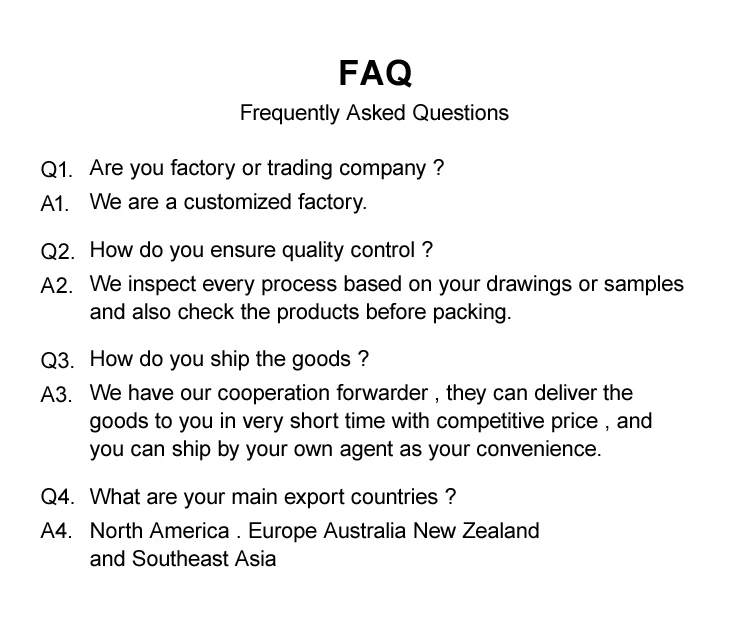 FAQ

Frequently Asked Questions

Q1. Are you factory or trading company ?

A1. We are a customized factory.

Q2. How do you ensure quality control ?

A2. We inspect every process based on your drawings or samples and also check the products before packing.

Q3. How do you ship the goods ?

A3. We have our cooperation forwarder , they can deliver the goods to you in very short time with competitive price , and you can ship by your own agent as your convenience.

Q4. What are your main export countries ?

A4. North America . Europe Australia New Zealand and Southeast Asia